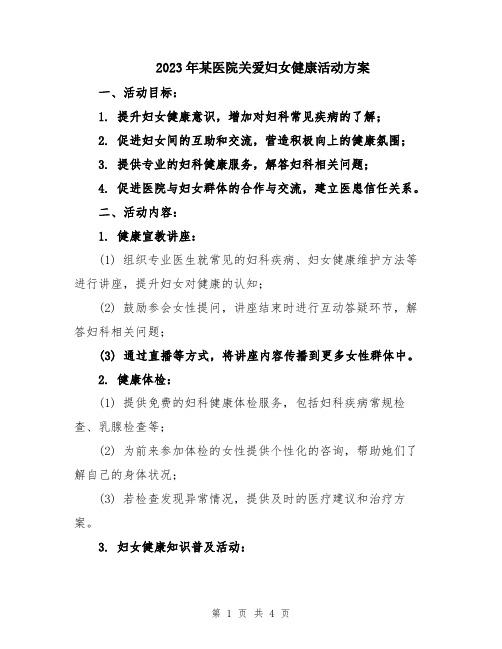 2023年某医院关爱妇女健康活动方案

一、活动目标：

1. 提升妇女健康意识，增加对妇科常见疾病的了解；

2. 促进妇女间的互助和交流，营造积极向上的健康氛围；

3. 提供专业的妇科健康服务，解答妇科相关问题；

4. 促进医院与妇女群体的合作与交流，建立医患信任关系。

二、活动内容：

1. 健康宣教讲座：

(1) 组织专业医生就常见的妇科疾病、妇女健康维护方法等进行讲座，提升妇女对健康的认知；

(2) 鼓励参会女性提问，讲座结束时进行互动答疑环节，解答妇科相关问题；

(3) 通过直播等方式，将讲座内容传播到更多女性群体中。

2. 健康体检：

(1) 提供免费的妇科健康体检服务，包括妇科疾病常规检查、乳腺检查等；

(2) 为前来参加体检的女性提供个性化的咨询，帮助她们了解自己的身体状况；

(3) 若检查发现异常情况，提供及时的医疗建议和治疗方案。

3. 妇女健康知识普及活动：

第 1 页 共 4 页